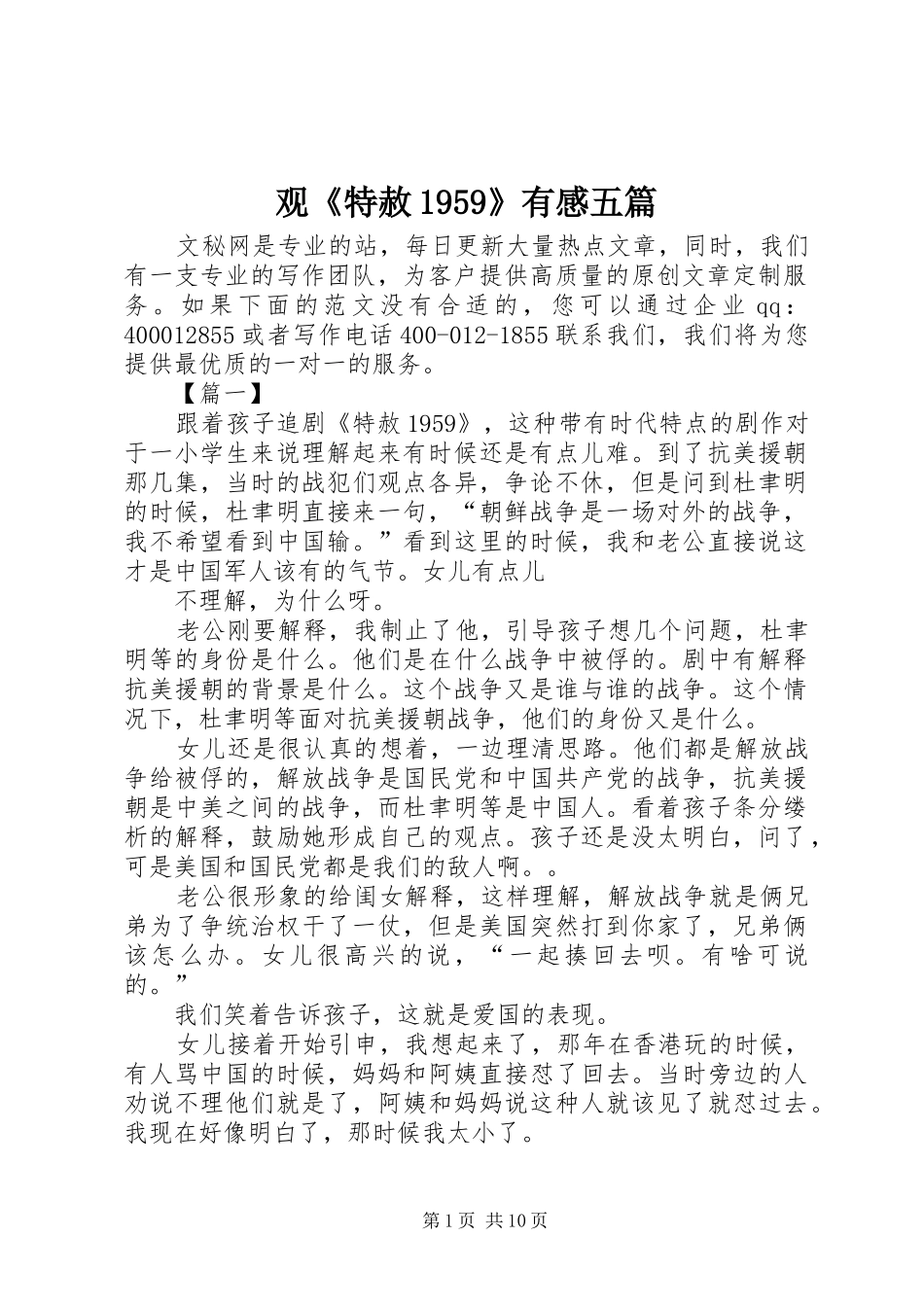 观《特赦 1959》有感五篇

文秘网是专业的站，每日更新大量热点文章，同时，我们有一支专业的写作团队，为客户提供高质量的原创文章定制服务。如果下面的范文没有合适的，您可以通过企业 qq：400012855 或者写作电话 400-012-1855 联系我们，我们将为您提供最优质的一对一的服务。

【篇一】

跟着孩子追剧《特赦 1959》，这种带有时代特点的剧作对于一小学生来说理解起来有时候还是有点儿难。到了抗美援朝那几集，当时的战犯们观点各异，争论不休，但是问到杜聿明的时候，杜聿明直接来一句，“朝鲜战争是一场对外的战争，我不希望看到中国输。”看到这里的时候，我和老公直接说这才是中国军人该有的气节。女儿有点儿

不理解，为什么呀。

老公刚要解释，我制止了他，引导孩子想几个问题，杜聿明等的身份是什么。他们是在什么战争中被俘的。剧中有解释抗美援朝的背景是什么。这个战争又是谁与谁的战争。这个情况下，杜聿明等面对抗美援朝战争，他们的身份又是什么。

女儿还是很认真的想着，一边理清思路。他们都是解放战争给被俘的，解放战争是国民党和中国共产党的战争，抗美援朝是中美之间的战争，而杜聿明等是中国人。看着孩子条分缕析的解释，鼓励她形成自己的观点。孩子还是没太明白，问了，可是美国和国民党都是我们的敌人啊。。

老公很形象的给闺女解释，这样理解，解放战争就是俩兄弟为了争统治权干了一仗，但是美国突然打到你家了，兄弟俩该怎么办。女儿很高兴的说，“一起揍回去呗。有啥可说的。”

我们笑着告诉孩子，这就是爱国的表现。

女儿接着开始引申，我想起来了，那年在香港玩的时候，有人骂中国的时候，妈妈和阿姨直接怼了回去。当时旁边的人劝说不理他们就是了，阿姨和妈妈说这种人就该见了就怼过去。我现在好像明白了，那时候我太小了。

第 1 页 共 10 页